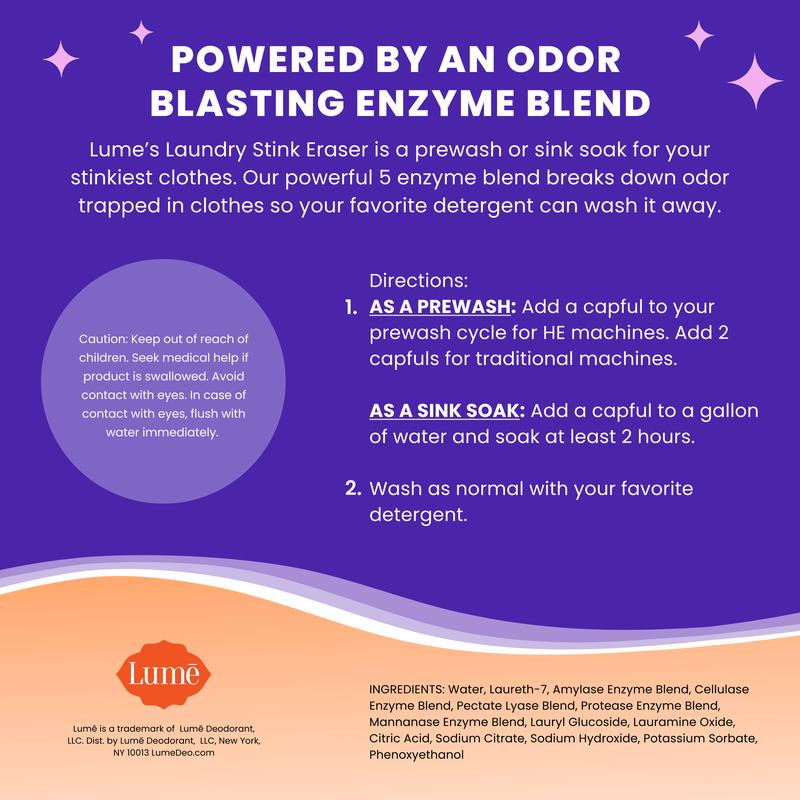 POWERED BY AN ODOR BLASTING ENZYME BLEND

Lume's Laundry Stink Eraser is a prewash or sink soak for your stinkiest clothes. Our powerful 5 enzyme blend breaks down odor trapped in clothes so your favorite detergent can wash it away.

Caution: Keep out of reach of children. Seek medical help if product is swallowed. Avoid contact with eyes. In case of contact with eyes, flush with water immediately.

Directions:
1. AS A PREWASH: Add a capful to your prewash cycle for HE machines. Add 2 capfuls for traditional machines.

AS A SINK SOAK: Add a capful to a gallon of water and soak at least 2 hours.

2. Wash as normal with your favorite detergent.

Lumē

Lumē is a trademark of Lumē Deodorant, LLC. Dist. by Lumē Deodorant, LLC, New York, NY 10013 LumeDeo.com

INGREDIENTS: Water, Laureth-7, Amylase Enzyme Blend, Cellulase Enzyme Blend, Pectate Lyase Blend, Protease Enzyme Blend, Mannanase Enzyme Blend, Lauryl Glucoside, Lauramine Oxide, Citric Acid, Sodium Citrate, Sodium Hydroxide, Potassium Sorbate, Phenoxyethanol